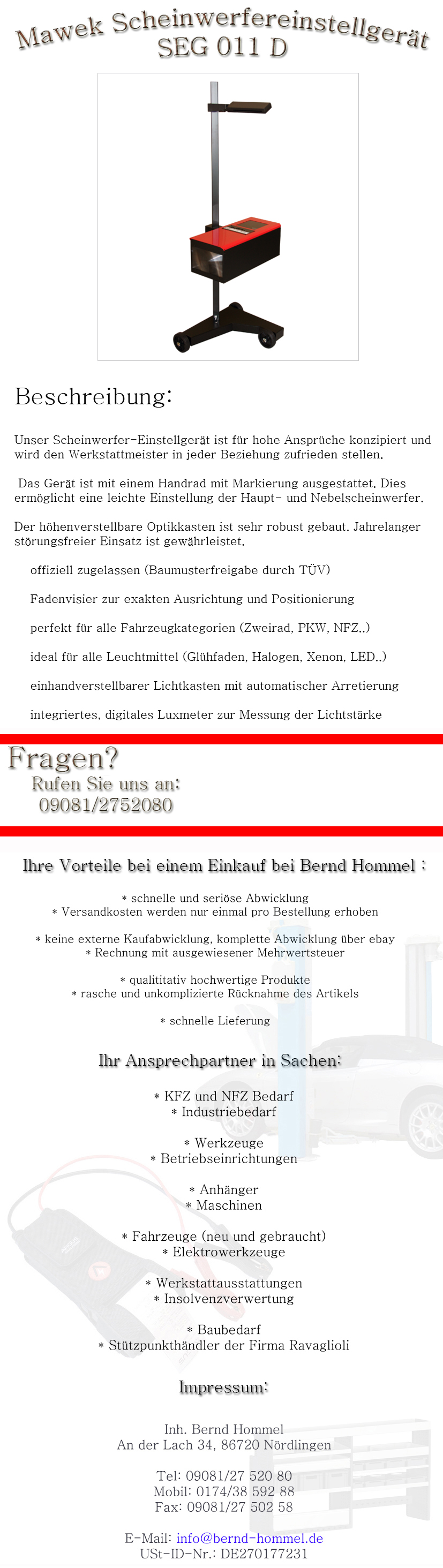 Mawek Scheinwerfereinstellgerät
SEG 011 D

Beschreibung:

Unser Scheinwerfer-Einstellgerät ist für hohe Ansprüche konzipiert und wird den Werkstattmeister in jeder Beziehung zufrieden stellen.

Das Gerät ist mit einem Handrad mit Markierung ausgestattet. Dies ermöglicht eine leichte Einstellung der Haupt- und Nebelscheinwerfer.

Der höhenverstellbare Optikkasten ist sehr robust gebaut. Jahrelanger störungsfreier Einsatz ist gewährleistet.

offiziell zugelassen (Baumusterfreigabe durch TÜV)

Fadenvisier zur exakten Ausrichtung und Positionierung

perfekt für alle Fahrzeugkategorien (Zweirad, PKW, NFZ..)

ideal für alle Leuchtmittel (Glühfaden, Halogen, Xenon, LED..)

einhandverstellbarer Lichtkasten mit automatischer Arretierung

integriertes, digitales Luxmeter zur Messung der Lichtstärke

Fragen?
Rufen Sie uns an:
09081/2752080

Ihre Vorteile bei einem Einkauf bei Bernd Hommel :

* schnelle und seriöse Abwicklung
* Versandkosten werden nur einmal pro Bestellung erhoben

* keine externe Kaufabwicklung, komplette Abwicklung über ebay
* Rechnung mit ausgewiesener Mehrwertsteuer

* qualititativ hochwertige Produkte
* rasche und unkomplizierte Rücknahme des Artikels

* schnelle Lieferung

Ihr Ansprechpartner in Sachen:

* KFZ und NFZ Bedarf
* Industriebedarf

* Werkzeuge
* Betriebseinrichtungen

* Anhänger
* Maschinen

* Fahrzeuge (neu und gebraucht)
* Elektrowerkzeuge

* Werkstattausstattungen
* Insolvenzverwertung

* Baubedarf
* Stützpunkthändler der Firma Ravaglioli

Impressum:

Inh. Bernd Hommel
An der Lach 34, 86720 Nördlingen

Tel: 09081/27 520 80
Mobil: 0174/38 592 88
Fax: 09081/27 502 58

E-Mail: info@bernd-hommel.de
USt-ID-Nr.: DE270177231